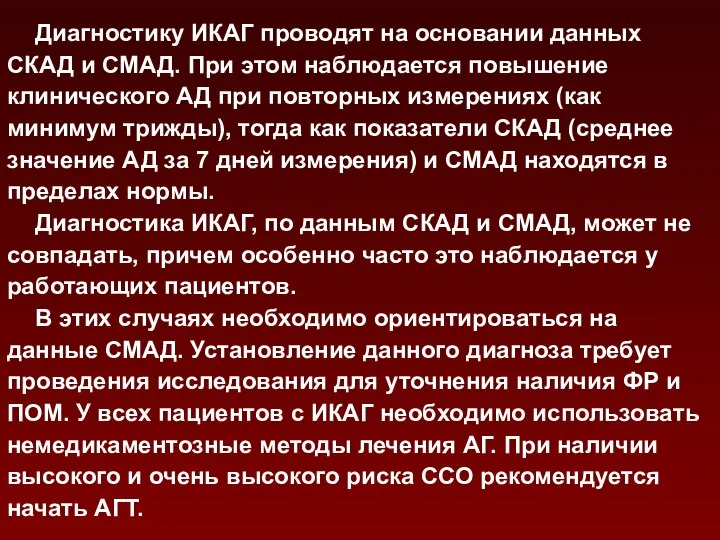 Диагностику ИКАГ проводят на основании данных СКАД и СМАД. При этом наблюдается повышение клинического АД при повторных измерениях (как минимум трижды), тогда как показатели СКАД (среднее значение АД за 7 дней измерения) и СМАД находятся в пределах нормы.

Диагностика ИКАГ, по данным СКАД и СМАД, может не совпадать, причем особенно часто это наблюдается у работающих пациентов.

В этих случаях необходимо ориентироваться на данные СМАД. Установление данного диагноза требует проведения исследования для уточнения наличия ФР и ПОМ. У всех пациентов с ИКАГ необходимо использовать немедикаментозные методы лечения АГ. При наличии высокого и очень высокого риска ССО рекомендуется начать АГТ.